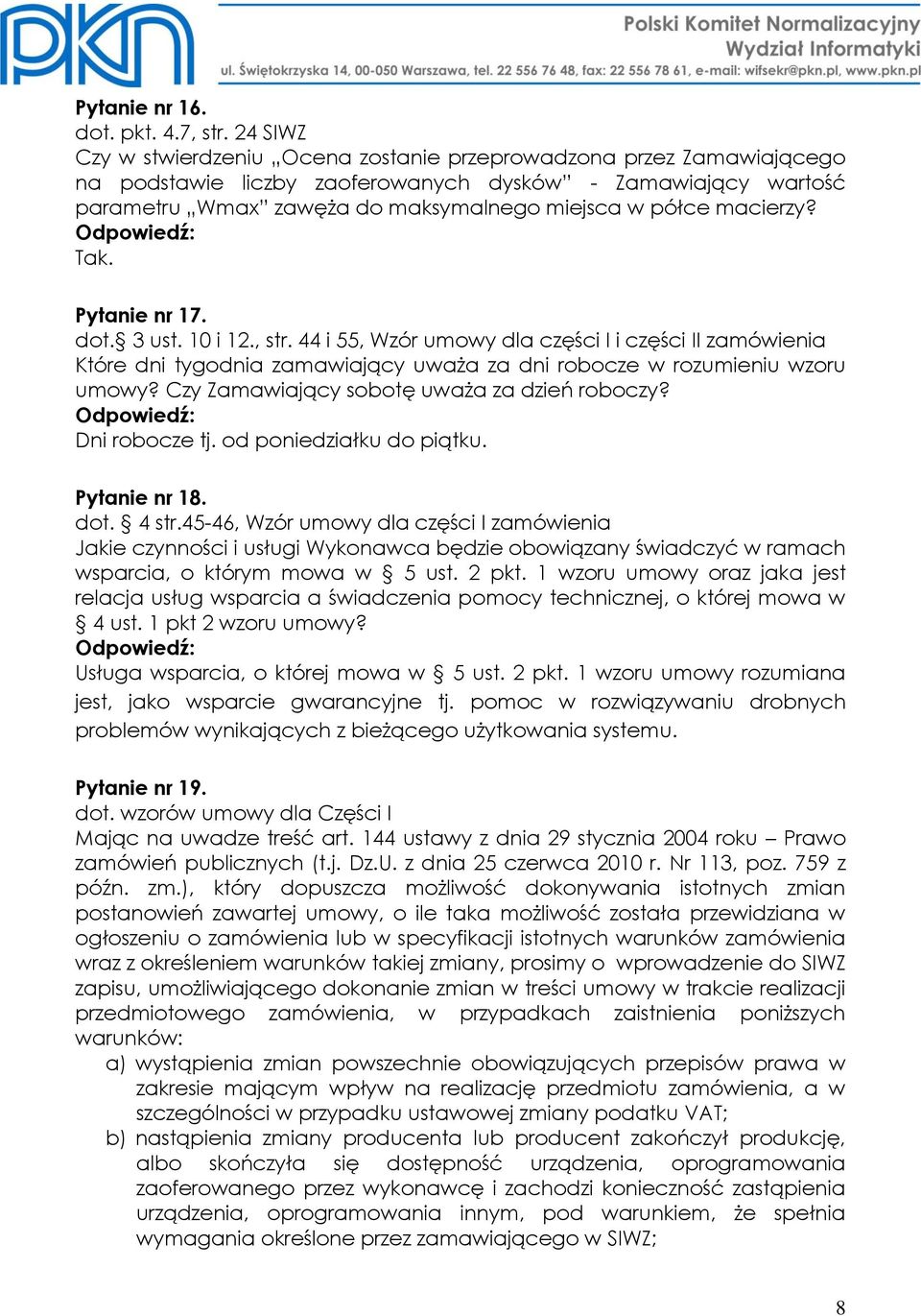 PKN

Polski Komitet Normalizacyjny
Wydział Informatyki
ul. Świętokrzyska 14, 00-050 Warszawa, tel. 22 556 76 48, fax: 22 556 78 61, e-mail: wifsekr@pkn.pl, www.pkn.pl

Pytanie nr 16.
dot. pkt. 4.7, str. 24 SIWZ
Czy w stwierdzeniu „Ocena zostanie przeprowadzona przez Zamawiającego na podstawie liczby zaoferowanych dysków" - Zamawiający wartość parametru „Wmax" zawęża do maksymalnego miejsca w półce macierzy?
Odpowiedź:
Tak.

Pytanie nr 17.
dot.§ 3 ust. 10 i 12., str. 44 i 55, Wzór umowy dla części I i części II zamówienia
Które dni tygodnia zamawiający uważa za dni robocze w rozumieniu wzoru umowy? Czy Zamawiający sobotę uważa za dzień roboczy?
Odpowiedź:
Dni robocze tj. od poniedziałku do piątku.

Pytanie nr 18.
dot. § 4 str.45-46, Wzór umowy dla części I zamówienia
Jakie czynności i usługi Wykonawca będzie obowiązany świadczyć w ramach wsparcia, o którym mowa w § 5 ust. 2 pkt. 1 wzoru umowy oraz jaka jest relacja usług wsparcia a świadczenia pomocy technicznej, o której mowa w § 4 ust. 1 pkt 2 wzoru umowy?
Odpowiedź:
Usługa wsparcia, o której mowa w § 5 ust. 2 pkt. 1 wzoru umowy rozumiana jest, jako wsparcie gwarancyjne tj. pomoc w rozwiązywaniu drobnych problemów wynikających z bieżącego użytkowania systemu.

Pytanie nr 19.
dot. wzorów umowy dla Części I
Mając na uwadze treść art. 144 ustawy z dnia 29 stycznia 2004 roku – Prawo zamówień publicznych (t.j. Dz.U. z dnia 25 czerwca 2010 r. Nr 113, poz. 759 z późn. zm.), który dopuszcza możliwość dokonywania istotnych zmian postanowień zawartej umowy, o ile taka możliwość została przewidziana w ogłoszeniu o zamówienia lub w specyfikacji istotnych warunków zamówienia wraz z określeniem warunków takiej zmiany, prosimy o wprowadzenie do SIWZ zapisu, umożliwiającego dokonanie zmian w treści umowy w trakcie realizacji przedmiotowego zamówienia, w przypadkach zaistnienia poniższych warunków:
a) wystąpienia zmian powszechnie obowiązujących przepisów prawa w zakresie mającym wpływ na realizację przedmiotu zamówienia, a w szczególności w przypadku ustawowej zmiany podatku VAT;
b) nastąpienia zmiany producenta lub producent zakończył produkcję, albo skończyła się dostępność urządzenia, oprogramowania zaoferowanego przez wykonawcę i zachodzi konieczność zastąpienia urządzenia, oprogramowania innym, pod warunkiem, że spełnia wymagania określone przez zamawiającego w SIWZ;

8